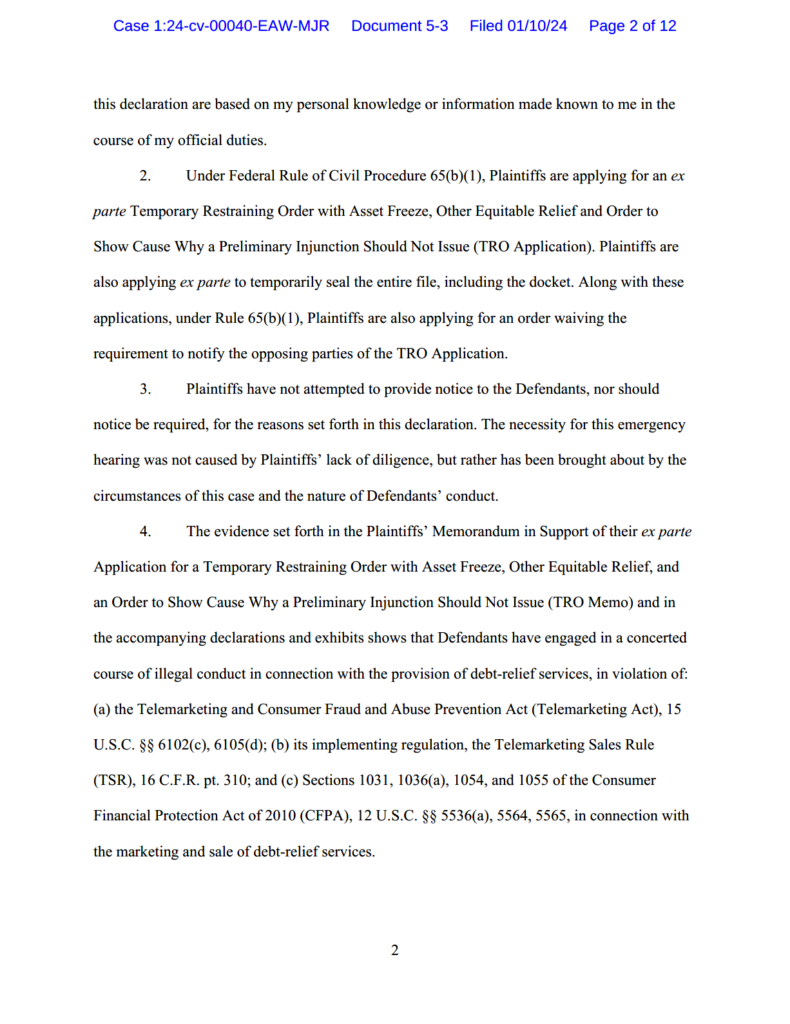 Case 1:24-cv-00040-EAW-MJR Document 5-3 Filed 01/10/24 Page 2 of 12

this declaration are based on my personal knowledge or information made known to me in the course of my official duties.

2. Under Federal Rule of Civil Procedure 65(b)(1), Plaintiffs are applying for an ex parte Temporary Restraining Order with Asset Freeze, Other Equitable Relief and Order to Show Cause Why a Preliminary Injunction Should Not Issue (TRO Application). Plaintiffs are also applying ex parte to temporarily seal the entire file, including the docket. Along with these applications, under Rule 65(b)(1), Plaintiffs are also applying for an order waiving the requirement to notify the opposing parties of the TRO Application.

3. Plaintiffs have not attempted to provide notice to the Defendants, nor should notice be required, for the reasons set forth in this declaration. The necessity for this emergency hearing was not caused by Plaintiffs' lack of diligence, but rather has been brought about by the circumstances of this case and the nature of Defendants' conduct.

4. The evidence set forth in the Plaintiffs' Memorandum in Support of their ex parte Application for a Temporary Restraining Order with Asset Freeze, Other Equitable Relief, and an Order to Show Cause Why a Preliminary Injunction Should Not Issue (TRO Memo) and in the accompanying declarations and exhibits shows that Defendants have engaged in a concerted course of illegal conduct in connection with the provision of debt-relief services, in violation of: (a) the Telemarketing and Consumer Fraud and Abuse Prevention Act (Telemarketing Act), 15 U.S.C. §§ 6102(c), 6105(d); (b) its implementing regulation, the Telemarketing Sales Rule (TSR), 16 C.F.R. pt. 310; and (c) Sections 1031, 1036(a), 1054, and 1055 of the Consumer Financial Protection Act of 2010 (CFPA), 12 U.S.C. §§ 5536(a), 5564, 5565, in connection with the marketing and sale of debt-relief services.

2